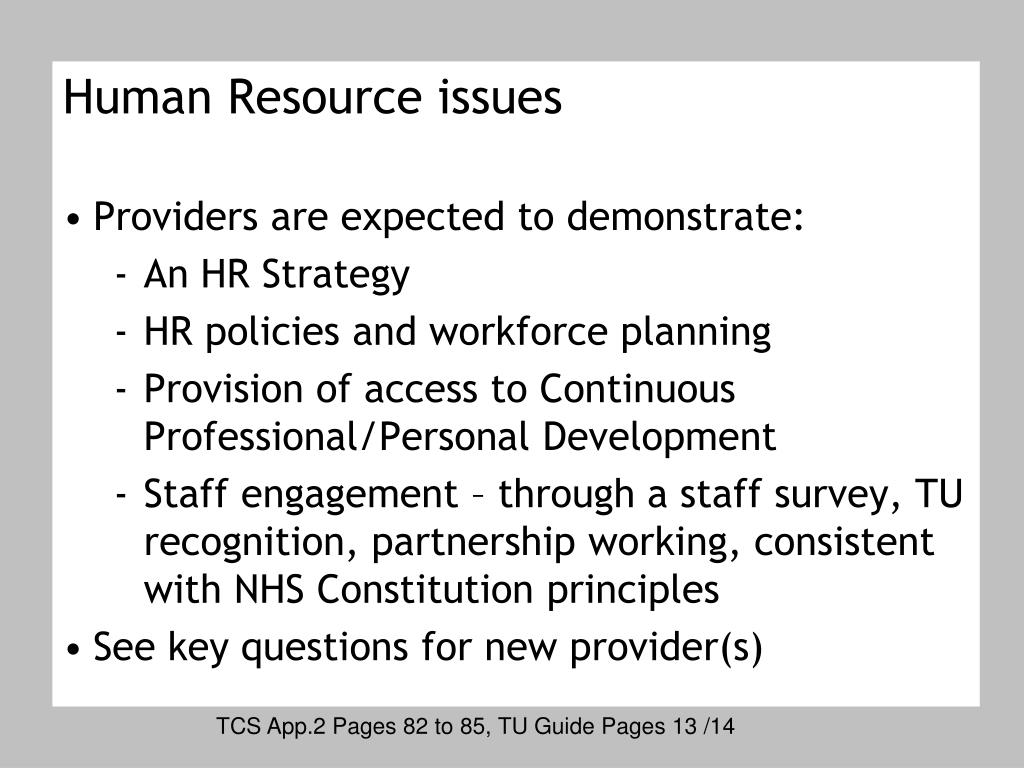 Human Resource issues

• Providers are expected to demonstrate:
- An HR Strategy
- HR policies and workforce planning
- Provision of access to Continuous Professional/Personal Development
- Staff engagement – through a staff survey, TU recognition, partnership working, consistent with NHS Constitution principles
• See key questions for new provider(s)

TCS App.2 Pages 82 to 85, TU Guide Pages 13 /14